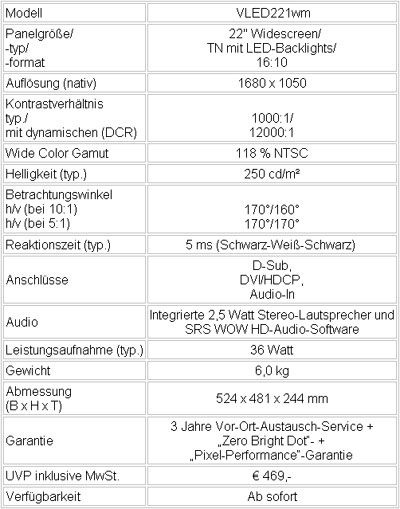 | Modell | VLED221wm |
|---|---|
| Panelgröße/ -typ/ -format | 22" Widescreen/ TN mit LED-Backlights/ 16:10 |
| Auflösung (nativ) | 1680 x 1050 |
| Kontrastverhältnis typ./ mit dynamischen (DCR) | 1000:1/ 12000:1 |
| Wide Color Gamut | 118 % NTSC |
| Helligkeit (typ.) | 250 cd/m² |
| Betrachtungswinkel h/v (bei 10:1) h/v (bei 5:1) | 170°/160° 170°/170° |
| Reaktionszeit (typ.) | 5 ms (Schwarz-Weiß-Schwarz) |
| Anschlüsse | D-Sub, DVI/HDCP, Audio-In |
| Audio | Integrierte 2,5 Watt Stereo-Lautsprecher und SRS WOW HD-Audio-Software |
| Leistungsaufnahme (typ.) | 36 Watt |
| Gewicht | 6,0 kg |
| Abmessung (B x H x T) | 524 x 481 x 244 mm |
| Garantie | 3 Jahre Vor-Ort-Austausch-Service + „Zero Bright Dot"- + „Pixel-Performance"-Garantie |
| UVP inklusive MwSt. | € 469,- |
| Verfügbarkeit | Ab sofort |